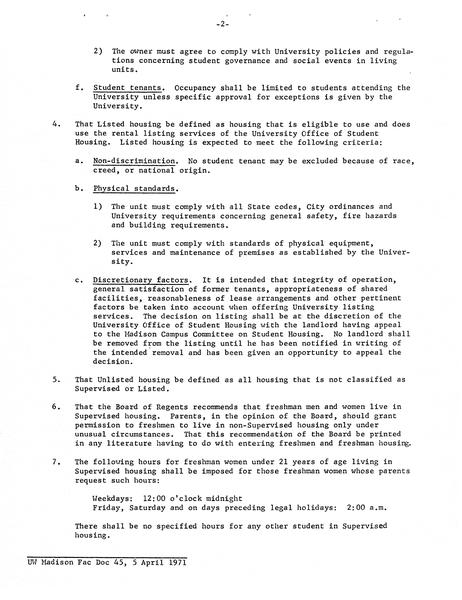 -2-

2) The owner must agree to comply with University policies and regulations concerning student governance and social events in living units.

f. Student tenants. Occupancy shall be limited to students attending the University unless specific approval for exceptions is given by the University.

4. That Listed housing be defined as housing that is eligible to use and does use the rental listing services of the University Office of Student Housing. Listed housing is expected to meet the following criteria:

a. Non-discrimination. No student tenant may be excluded because of race, creed, or national origin.

b. Physical standards.

1) The unit must comply with all State codes, City ordinances and University requirements concerning general safety, fire hazards and building requirements.

2) The unit must comply with standards of physical equipment, services and maintenance of premises as established by the University.

c. Discretionary factors. It is intended that integrity of operation, general satisfaction of former tenants, appropriateness of shared facilities, reasonableness of lease arrangements and other pertinent factors be taken into account when offering University listing services. The decision on listing shall be at the discretion of the University Office of Student Housing with the landlord having appeal to the Madison Campus Committee on Student Housing. No landlord shall be removed from the listing until he has been notified in writing of the intended removal and has been given an opportunity to appeal the decision.

5. That Unlisted housing be defined as all housing that is not classified as Supervised or Listed.

6. That the Board of Regents recommends that freshman men and women live in Supervised housing. Parents, in the opinion of the Board, should grant permission to freshmen to live in non-Supervised housing only under unusual circumstances. That this recommendation of the Board be printed in any literature having to do with entering freshmen and freshman housing.

7. The following hours for freshman women under 21 years of age living in Supervised housing shall be imposed for those freshman women whose parents request such hours:

Weekdays: 12:00 o'clock midnight
Friday, Saturday and on days preceding legal holidays: 2:00 a.m.

There shall be no specified hours for any other student in Supervised housing.

UW Madison Fac Doc 45, 5 April 1971